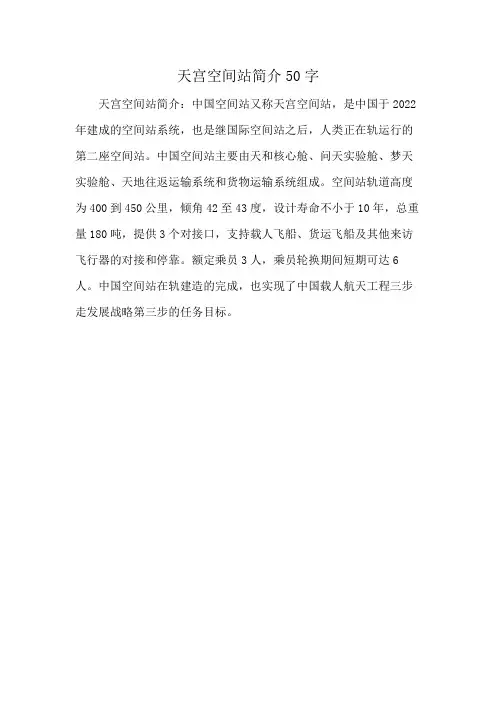 天宫空间站简介50字

天宫空间站简介：中国空间站又称天宫空间站，是中国于2022年建成的空间站系统，也是继国际空间站之后，人类正在轨运行的第二座空间站。中国空间站主要由天和核心舱、问天实验舱、梦天实验舱、天地往返运输系统和货物运输系统组成。空间站轨道高度为400到450公里，倾角42至43度，设计寿命不小于10年，总重量180吨，提供3个对接口，支持载人飞船、货运飞船及其他来访飞行器的对接和停靠。额定乘员3人，乘员轮换期间短期可达6人。中国空间站在轨建造的完成，也实现了中国载人航天工程三步走发展战略第三步的任务目标。